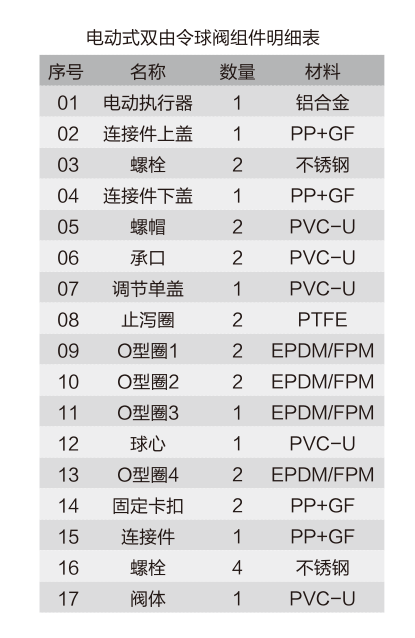 电动式双由令球阀组件明细表

| 序号 | 名称 | 数量 | 材料 |
|---|---|---|---|
| 01 | 电动执行器 | 1 | 铝合金 |
| 02 | 连接件上盖 | 1 | PP+GF |
| 03 | 螺栓 | 2 | 不锈钢 |
| 04 | 连接件下盖 | 1 | PP+GF |
| 05 | 螺帽 | 2 | PVC-U |
| 06 | 承口 | 2 | PVC-U |
| 07 | 调节单盖 | 1 | PVC-U |
| 08 | 止泻圈 | 2 | PTFE |
| 09 | O型圈1 | 2 | EPDM/FPM |
| 10 | O型圈2 | 2 | EPDM/FPM |
| 11 | O型圈3 | 1 | EPDM/FPM |
| 12 | 球心 | 1 | PVC-U |
| 13 | O型圈4 | 2 | EPDM/FPM |
| 14 | 固定卡扣 | 2 | PP+GF |
| 15 | 连接件 | 1 | PP+GF |
| 16 | 螺栓 | 4 | 不锈钢 |
| 17 | 阀体 | 1 | PVC-U |